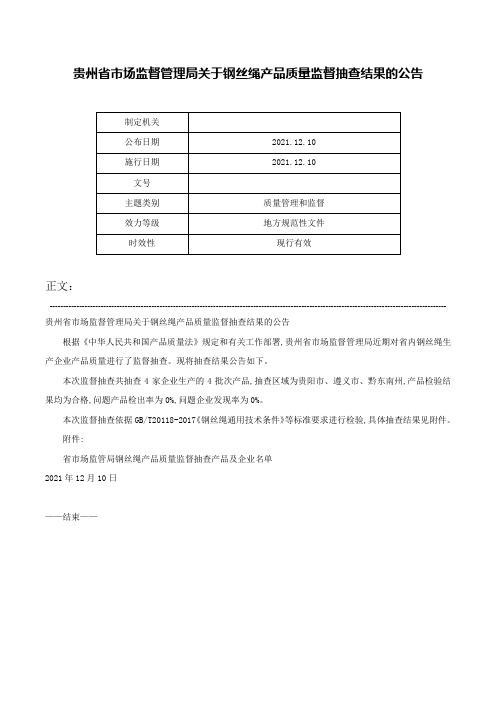 贵州省市场监督管理局关于钢丝绳产品质量监督抽查结果的公告

| 制定机关 |  |
|---|---|
| 公布日期 | 2021.12.10 |
| 施行日期 | 2021.12.10 |
| 文号 |  |
| 主题类别 | 质量管理和监督 |
| 效力等级 | 地方规范性文件 |
| 时效性 | 现行有效 |

正文：

贵州省市场监督管理局关于钢丝绳产品质量监督抽查结果的公告

根据《中华人民共和国产品质量法》规定和有关工作部署，贵州省市场监督管理局近期对省内钢丝绳生产企业产品质量进行了监督抽查。现将抽查结果公告如下。

本次监督抽查共抽查 4 家企业生产的 4 批次产品，抽查区域为贵阳市、遵义市、黔东南州，产品检验结果均为合格，问题产品检出率为 0%，问题企业发现率为 0%。

本次监督抽查依据 GB/T20118-2017《钢丝绳通用技术条件》等标准要求进行检验，具体抽查结果见附件。

附件：

省市场监管局钢丝绳产品质量监督抽查产品及企业名单

2021 年 12 月 10 日

——结束——